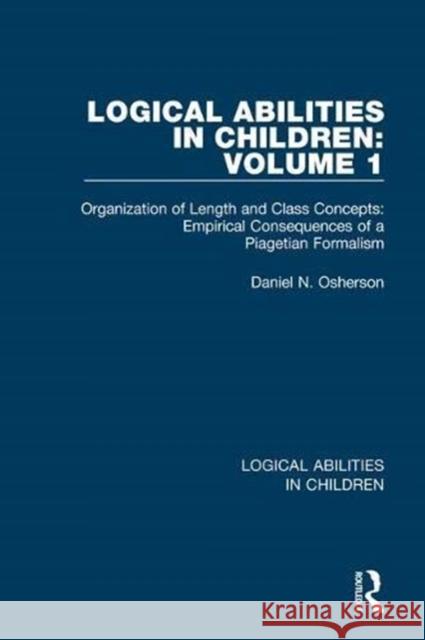 LOGICAL ABILITIES IN CHILDREN: VOLUME 1

Organization of Length and Class Concepts: Empirical Consequences of a Piagetian Formalism

Daniel N. Osherson

LOGICAL ABILITIES IN CHILDREN

ROUTLEDGE